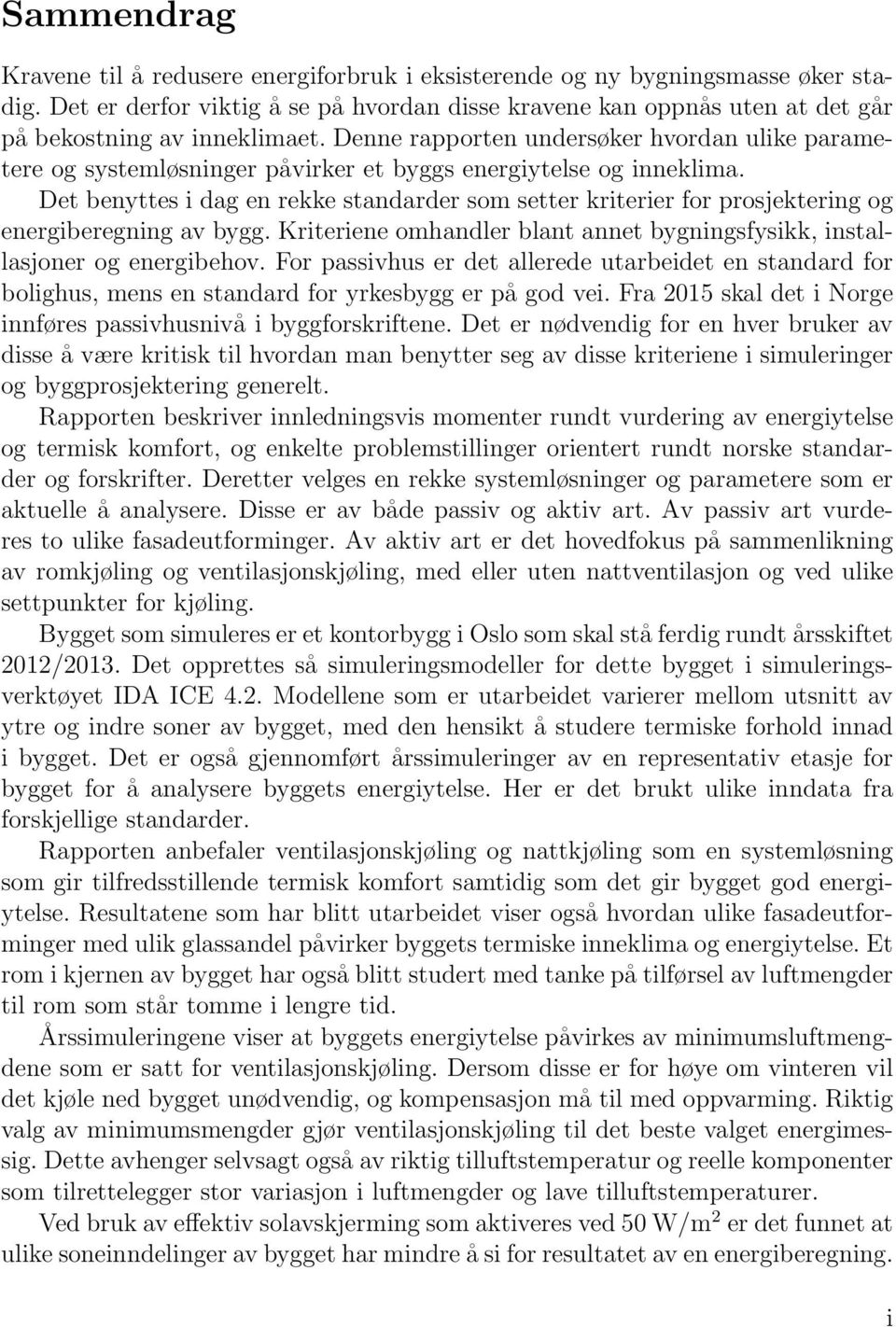 Sammendrag

Kravene til å redusere energiforbruk i eksisterende og ny bygningsmasse øker stadig. Det er derfor viktig å se på hvordan disse kravene kan oppnås uten at det går på bekostning av inneklimaet. Denne rapporten undersøker hvordan ulike parametere og systemløsninger påvirker et byggs energiytelse og inneklima.
Det benyttes i dag en rekke standarder som setter kriterier for prosjektering og energiberegning av bygg. Kriteriene omhandler blant annet bygningsfysikk, installasjoner og energibehov. For passivhus er det allerede utarbeidet en standard for bolighus, mens en standard for yrkesbygg er på god vei. Fra 2015 skal det i Norge innføres passivhusnivå i byggforskriftene. Det er nødvendig for en hver bruker av disse å være kritisk til hvordan man benytter seg av disse kriteriene i simuleringer og byggprosjektering generelt.

Rapporten beskriver innledningsvis momenter rundt vurdering av energiytelse og termisk komfort, og enkelte problemstillinger orientert rundt norske standarder og forskrifter. Deretter velges en rekke systemløsninger og parametere som er aktuelle å analysere. Disse er av både passiv og aktiv art. Av passiv art vurderes to ulike fasadeutforminger. Av aktiv art er det hovedfokus på sammenlikning av romkjøling og ventilasjonskjøling, med eller uten nattventilasjon og ved ulike settpunkter for kjøling.

Bygget som simuleres er et kontorbygg i Oslo som skal stå ferdig rundt årsskiftet 2012/2013. Det opprettes så simuleringsmodeller for dette bygget i simuleringsverktøyet IDA ICE 4.2. Modellene som er utarbeidet varierer mellom utsnitt av ytre og indre soner av bygget, med den hensikt å studere termiske forhold innad i bygget. Det er også gjennomført årssimuleringer av en representativ etasje for bygget for å analysere byggets energiytelse. Her er det brukt ulike inndata fra forskjellige standarder.

Rapporten anbefaler ventilasjonskjøling og nattkjøling som en systemløsning som gir tilfredsstillende termisk komfort samtidig som det gir bygget god energiytelse. Resultatene som har blitt utarbeidet viser også hvordan ulike fasadeutforminger med ulik glassandel påvirker byggets termiske inneklima og energiytelse. Et rom i kjernen av bygget har også blitt studert med tanke på tilførsel av luftmengder til rom som står tomme i lengre tid.

Årssimuleringene viser at byggets energiytelse påvirkes av minimumsluftmengdene som er satt for ventilasjonskjøling. Dersom disse er for høye om vinteren vil det kjøle ned bygget unødvendig, og kompensasjon må til med oppvarming. Riktig valg av minimumsmengder gjør ventilasjonskjøling til det beste valget energimessig. Dette avhenger selvsagt også av riktig tilluftstemperatur og reelle komponenter som tilrettelegger stor variasjon i luftmengder og lave tilluftstemperaturer.

Ved bruk av effektiv solavskjerming som aktiveres ved 50 W/m$^2$ er det funnet at ulike soneinndelinger av bygget har mindre å si for resultatet av en energiberegning.

i